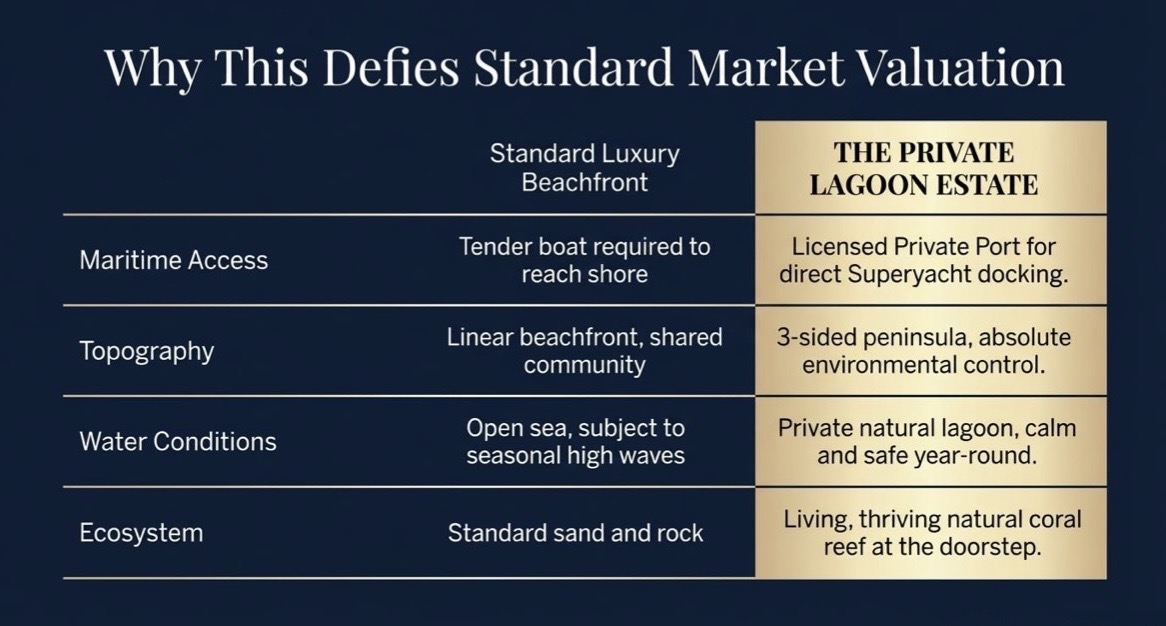 Why This Defies Standard Market Valuation

| | Standard Luxury Beachfront | THE PRIVATE LAGOON ESTATE |
|---|---|---|
| Maritime Access | Tender boat required to reach shore | Licensed Private Port for direct Superyacht docking. |
| Topography | Linear beachfront, shared community | 3-sided peninsula, absolute environmental control. |
| Water Conditions | Open sea, subject to seasonal high waves | Private natural lagoon, calm and safe year-round. |
| Ecosystem | Standard sand and rock | Living, thriving natural coral reef at the doorstep. |